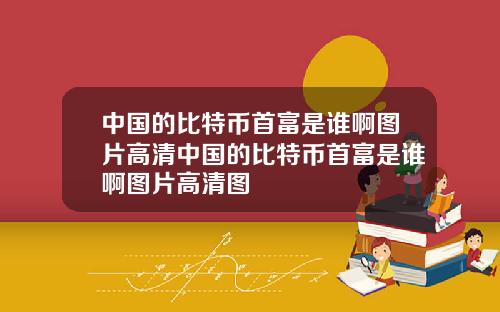 中国的比特币首富是谁啊图片高清中国的比特币首富是谁啊图片高清图